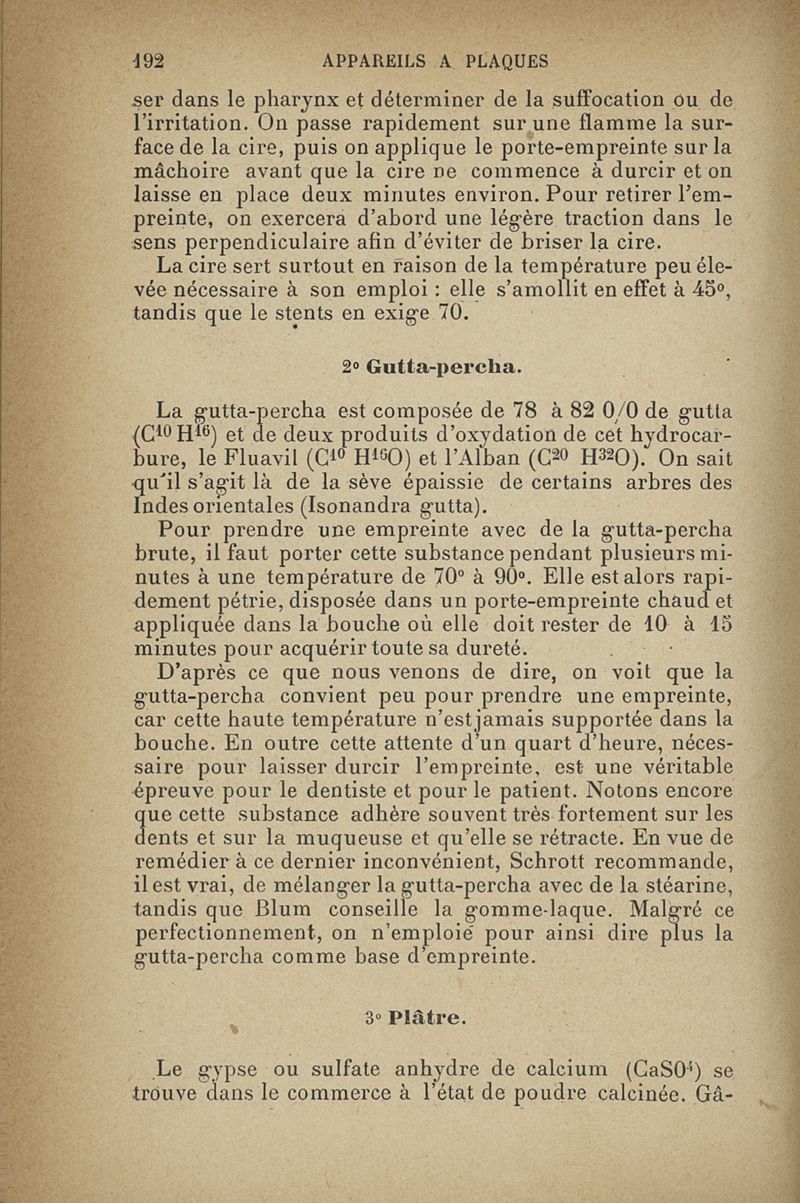 192 APPAREILS A PLAQUES

ser dans le pharynx et déterminer de la suffocation ou de l'irritation. On passe rapidement sur une flamme la surface de la cire, puis on applique le porte-empreinte sur la mâchoire avant que la cire ne commence à durcir et on laisse en place deux minutes environ. Pour retirer l'empreinte, on exercera d'abord une légère traction dans le sens perpendiculaire afin d'éviter de briser la cire.

La cire sert surtout en raison de la température peu élevée nécessaire à son emploi : elle s'amollit en effet à 45°, tandis que le stents en exige 70.

2° Gutta-percha.

La gutta-percha est composée de 78 à 82 0/0 de gutta ($C^{10}H^{16}$) et de deux produits d'oxydation de cet hydrocarbure, le Fluavil ($C^{10}H^{16}O$) et l'Alban ($C^{20}H^{32}O$). On sait qu'il s'agit là de la sève épaissie de certains arbres des Indes orientales (Isonandra gutta).

Pour prendre une empreinte avec de la gutta-percha brute, il faut porter cette substance pendant plusieurs minutes à une température de 70° à 90°. Elle est alors rapidement pétrie, disposée dans un porte-empreinte chaud et appliquée dans la bouche où elle doit rester de 10 à 15 minutes pour acquérir toute sa dureté.

D'après ce que nous venons de dire, on voit que la gutta-percha convient peu pour prendre une empreinte, car cette haute température n'est jamais supportée dans la bouche. En outre cette attente d'un quart d'heure, nécessaire pour laisser durcir l'empreinte, est une véritable épreuve pour le dentiste et pour le patient. Notons encore que cette substance adhère souvent très fortement sur les dents et sur la muqueuse et qu'elle se rétracte. En vue de remédier à ce dernier inconvénient, Schrott recommande, il est vrai, de mélanger la gutta-percha avec de la stéarine, tandis que Blum conseille la gomme-laque. Malgré ce perfectionnement, on n'emploie pour ainsi dire plus la gutta-percha comme base d'empreinte.

3° Plâtre.

Le gypse ou sulfate anhydre de calcium ($CaSO^4$) se trouve dans le commerce à l'état de poudre calcinée. Gâ-